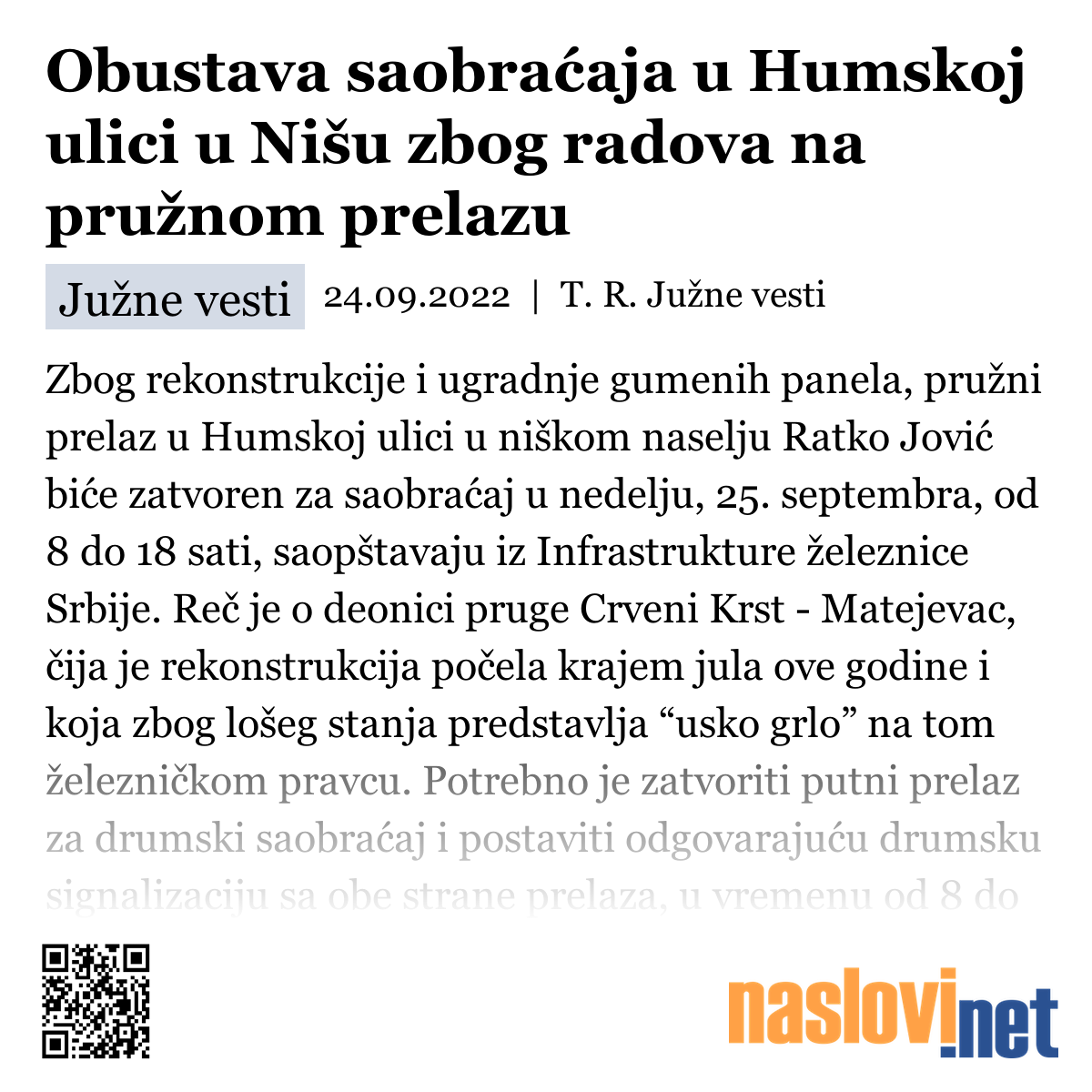 Obustava saobraćaja u Humskoj ulici u Nišu zbog radova na pružnom prelazu

Južne vesti 24.09.2022 | T. R. Južne vesti

Zbog rekonstrukcije i ugradnje gumenih panela, pružni prelaz u Humskoj ulici u niškom naselju Ratko Jović biće zatvoren za saobraćaj u nedelju, 25. septembra, od 8 do 18 sati, saopštavaju iz Infrastrukture železnice Srbije. Reč je o deonici pruge Crveni Krst - Matejevac, čija je rekonstrukcija počela krajem jula ove godine i koja zbog lošeg stanja predstavlja “usko grlo” na tom železničkom pravcu. Potrebno je zatvoriti putni prelaz za drumski saobraćaj i postaviti odgovarajuću drumsku signalizaciju sa obe strane prelaza, u vremenu od 8 do

naslovi.net